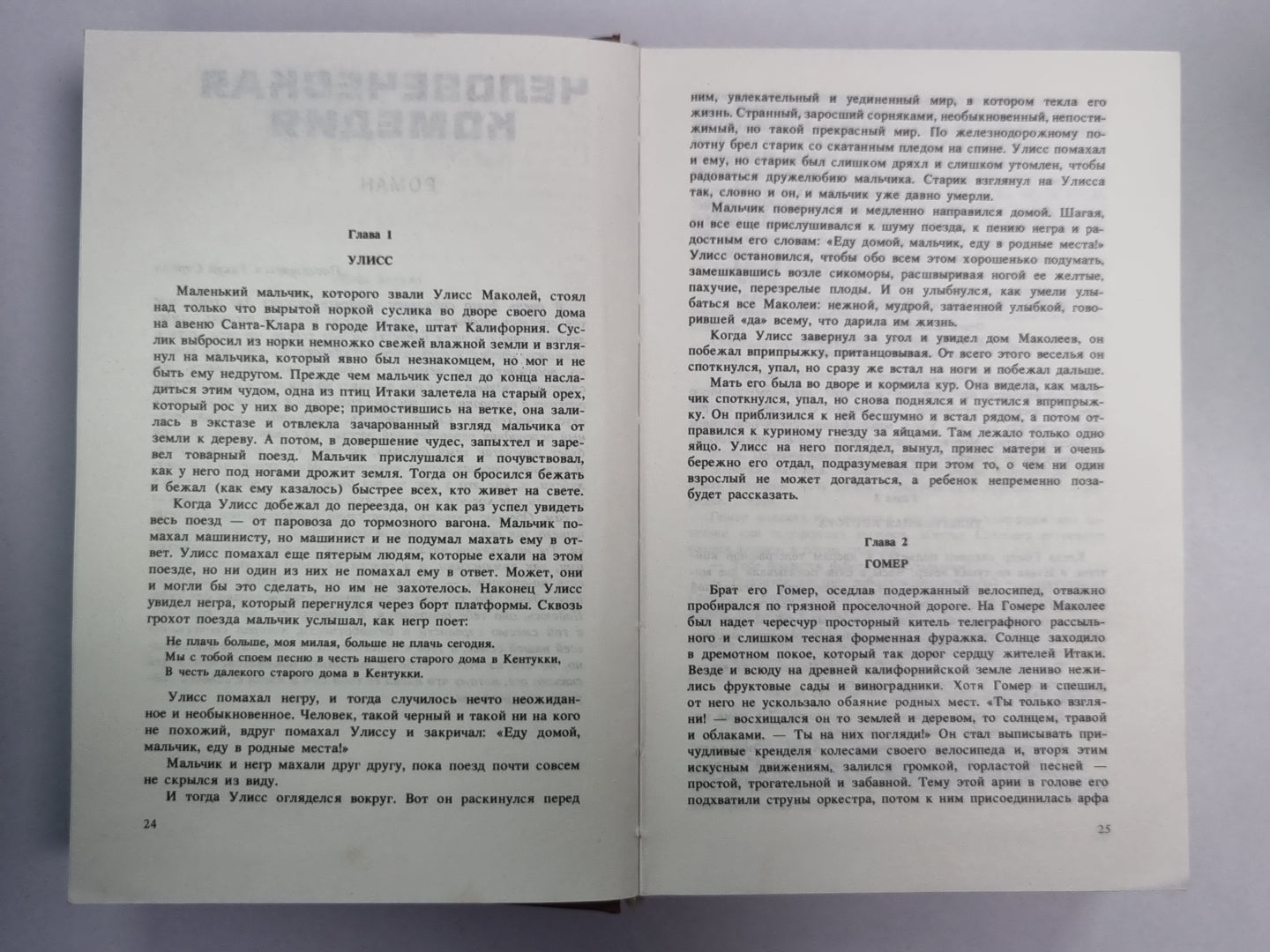 Глава 1

УЛИСС

Маленький мальчик, которого звали Улисс Маколей, стоял над только что вырытой норкой суслика во дворе своего дома на авеню Санта-Клара в городе Итаке, штат Калифорния. Суслик выбросил из норки немножко свежей влажной земли и взглянул на мальчика, который явно был незнакомцем, но мог и не быть ему недругом. Прежде чем мальчик успел до конца насладиться этим чудом, одна из птиц Итаки залетела на старый орех, который рос у них во дворе; примостившись на ветке, она залилась в экстазе и отвлекла зачарованный взгляд мальчика от земли к дереву. А потом, в довершение чудес, запыхтел и заревел товарный поезд. Мальчик прислушался и почувствовал, как у него под ногами дрожит земля. Тогда он бросился бежать и бежал (как ему казалось) быстрее всех, кто живет на свете.

Когда Улисс добежал до переезда, он как раз успел увидеть весь поезд — от паровоза до тормозного вагона. Мальчик помахал машинисту, но машинист и не подумал махать ему в ответ. Улисс помахал еще пятерым людям, которые ехали на этом поезде, но ни один из них не помахал ему в ответ. Может, они и могли бы это сделать, но им не захотелось. Наконец Улисс увидел негра, который перегнулся через борт платформы. Сквозь грохот поезда мальчик услышал, как негр поет:

Не плачь больше, моя милая, больше не плачь сегодня.
Мы с тобой споем песню в честь нашего старого дома в Кентукки,
В честь далекого старого дома в Кентукки.

Улисс помахал негру, и тогда случилось нечто неожиданное и необыкновенное. Человек, такой черный и такой ни на кого не похожий, вдруг помахал Улиссу и закричал: «Еду домой, мальчик, еду в родные места!»

Мальчик и негр махали друг другу, пока поезд почти совсем не скрылся из виду.

И тогда Улисс огляделся вокруг. Вот он раскинулся перед

24

ним, увлекательный и уединенный мир, в котором текла его жизнь. Странный, заросший сорняками, необыкновенный, непостижимый, но такой прекрасный мир. По железнодорожному полотну брел старик со скатанным пледом на спине. Улисс помахал и ему, но старик был слишком дряхл и слишком утомлен, чтобы радоваться дружелюбию мальчика. Старик взглянул на Улисса так, словно и он, и мальчик уже давно умерли.

Мальчик повернулся и медленно направился домой. Шагая, он все еще прислушивался к шуму поезда, к пению негра и радостным его словам: «Еду домой, мальчик, еду в родные места!» Улисс остановился, чтобы обо всем этом хорошенько подумать, замешкавшись возле сикоморы, расшвыривая ногой ее желтые, пахучие, перезрелые плоды. И он улыбнулся, как умели улыбаться все Маколеи: нежной, мудрой, затаенной улыбкой, говорившей «да» всему, что дарила им жизнь.

Когда Улисс завернул за угол и увидел дом Маколеев, он побежал вприпрыжку, пританцовывая. От всего этого веселья он споткнулся, упал, но сразу же встал на ноги и побежал дальше.

Мать его была во дворе и кормила кур. Она видела, как мальчик споткнулся, упал, но снова поднялся и пустился вприпрыжку. Он приблизился к ней бесшумно и встал рядом, а потом отправился к куриному гнезду за яйцами. Там лежало только одно яйцо. Улисс на него поглядел, вынул, принес матери и очень бережно его отдал, подразумевая при этом то, о чем ни один взрослый не может догадаться, а ребенок непременно позабудет рассказать.

Глава 2

ГОМЕР

Брат его Гомер, оседлав подержанный велосипед, отважно пробирался по грязной проселочной дороге. На Гомере Маколее был надет чересчур просторный китель телеграфного рассыльного и слишком тесная форменная фуражка. Солнце заходило в дремотном покое, который так дорог сердцу жителей Итаки. Везде и всюду на древней калифорнийской земле лениво нежились фруктовые сады и виноградники. Хотя Гомер и спешил, от него не ускользало обаяние родных мест. «Ты только взгляни! — восхищался он то землей и деревом, то солнцем, травой и облаками. — Ты на них погляди!» Он стал выписывать причудливые кренделя колесами своего велосипеда и, вторя этим искусным движениям, залился громкой, горластой песней — простой, трогательной и забавной. Тему этой арии в голове его подхватили струны оркестра, потом к ним присоединилась арфа

25